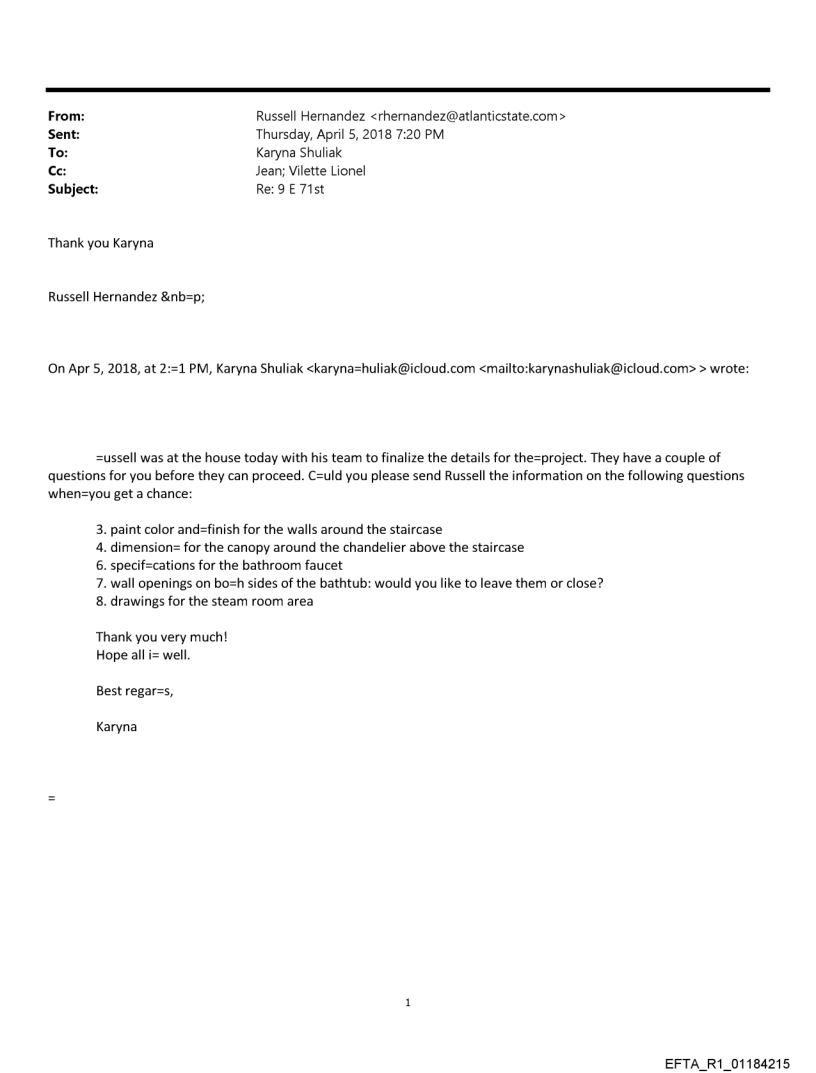 From: Russell Hernandez <rhernandez@atlanticstate.com>
Sent: Thursday, April 5, 2018 7:20 PM
To: Karyna Shuliak
Cc: Jean; Vilette Lionel
Subject: Re: 9 E 71st

Thank you Karyna

Russell Hernandez &nb=p;

On Apr 5, 2018, at 2:=1 PM, Karyna Shuliak <karyna=huliak@icloud.com <mailto:karynashuliak@icloud.com> > wrote:

=ussell was at the house today with his team to finalize the details for the=project. They have a couple of questions for you before they can proceed. C=uld you please send Russell the information on the following questions when=you get a chance:

3. paint color and=finish for the walls around the staircase
4. dimension= for the canopy around the chandelier above the staircase
6. specif=cations for the bathroom faucet
7. wall openings on bo=h sides of the bathtub: would you like to leave them or close?
8. drawings for the steam room area

Thank you very much!
Hope all i= well.

Best regar=s,

Karyna

=

1

EFTA_R1_01184215